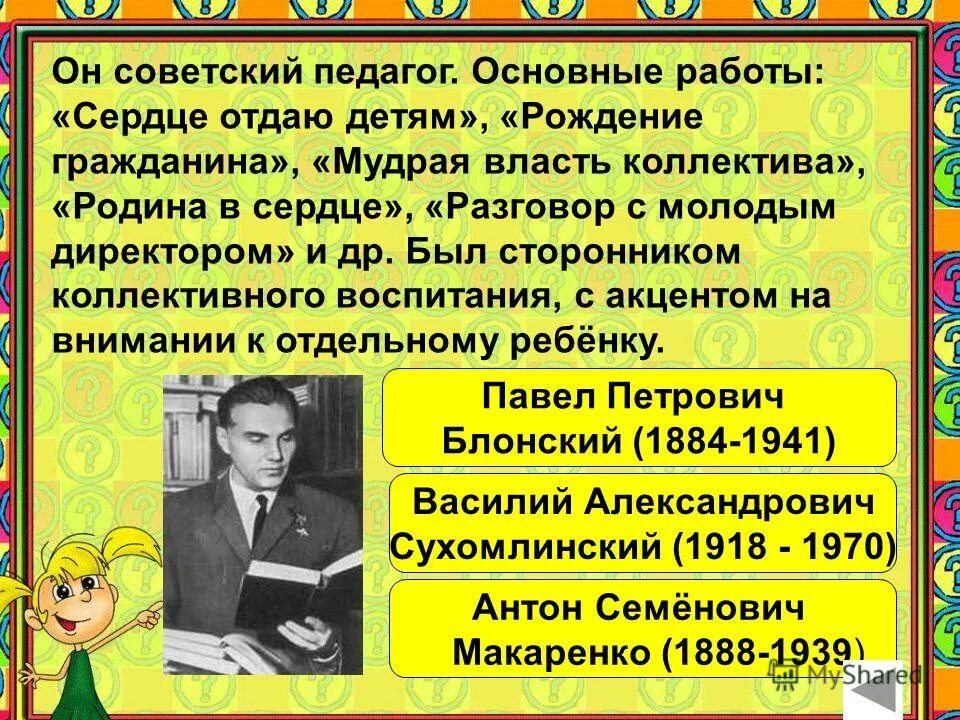 Он советский педагог. Основные работы: «Сердце отдаю детям», «Рождение гражданина», «Мудрая власть коллектива», «Родина в сердце», «Разговор с молодым директором» и др. Был сторонником коллективного воспитания, с акцентом на внимании к отдельному ребёнку.

Павел Петрович Блонский (1884-1941)

Василий Александрович Сухомлинский (1918 - 1970)

Антон Семёнович Макаренко (1888-1939)

MyShared